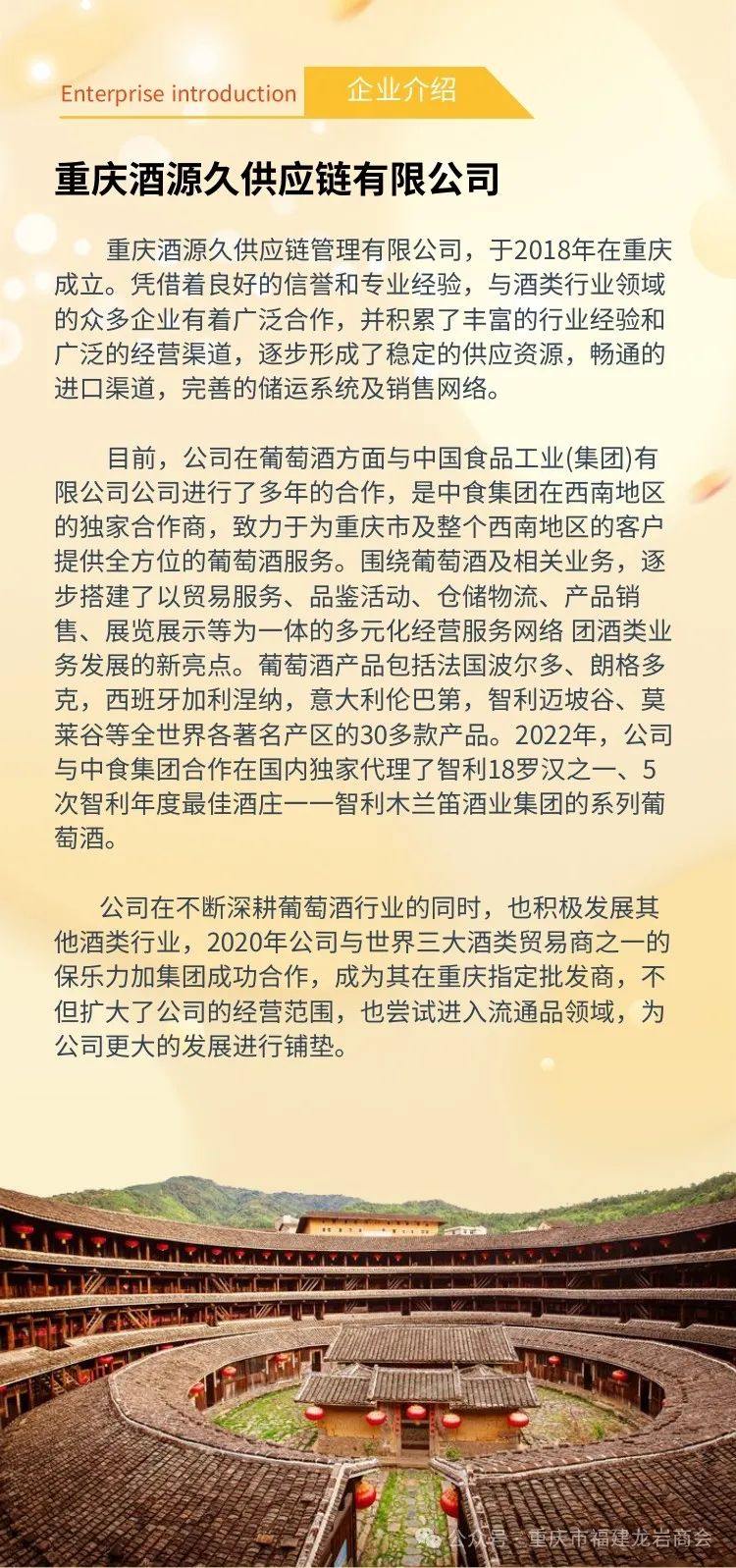 Enterprise introduction 企业介绍

重庆酒源久供应链有限公司

重庆酒源久供应链管理有限公司，于2018年在重庆成立。凭借着良好的信誉和专业经验，与酒类行业领域的众多企业有着广泛合作，并积累了丰富的行业经验和广泛的经营渠道，逐步形成了稳定的供应资源，畅通的进口渠道，完善的储运系统及销售网络。

目前，公司在葡萄酒方面与中国食品工业(集团)有限公司公司进行了多年的合作，是中食集团在西南地区的独家合作商，致力于为重庆市及整个西南地区的客户提供全方位的葡萄酒服务。围绕葡萄酒及相关业务，逐步搭建了以贸易服务、品鉴活动、仓储物流、产品销售、展览展示等为一体的多元化经营服务网络 团酒类业务发展的新亮点。葡萄酒产品包括法国波尔多、朗格多克，西班牙加利涅纳，意大利伦巴第，智利迈坡谷、莫莱谷等全世界各著名产区的30多款产品。2022年，公司与中食集团合作在国内独家代理了智利18罗汉之一、5次智利年度最佳酒庄一一智利木兰笛酒业集团的系列葡萄酒。

公司在不断深耕葡萄酒行业的同时，也积极发展其他酒类行业，2020年公司与世界三大酒类贸易商之一的保乐力加集团成功合作，成为其在重庆指定批发商，不但扩大了公司的经营范围，也尝试进入流通品领域，为公司更大的发展进行铺垫。

公众号 · 重庆市福建龙岩商会